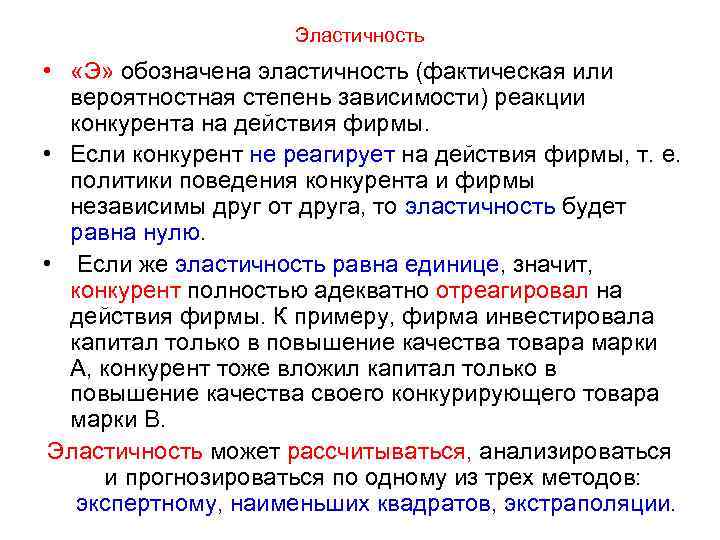 Эластичность

• «Э» обозначена эластичность (фактическая или вероятностная степень зависимости) реакции конкурента на действия фирмы.

• Если конкурент не реагирует на действия фирмы, т. е. политики поведения конкурента и фирмы независимы друг от друга, то эластичность будет равна нулю.

• Если же эластичность равна единице, значит, конкурент полностью адекватно отреагировал на действия фирмы. К примеру, фирма инвестировала капитал только в повышение качества товара марки А, конкурент тоже вложил капитал только в повышение качества своего конкурирующего товара марки В.

Эластичность может рассчитываться, анализироваться и прогнозироваться по одному из трех методов: экспертному, наименьших квадратов, экстраполяции.